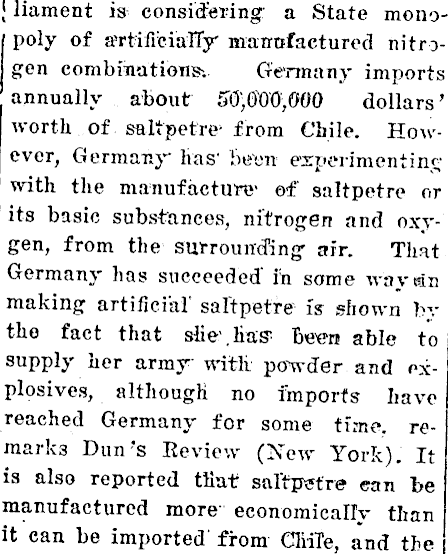 liament is considering a State monopoly of artificially manufactured nitrogen combinations. Germany imports annually about 50,000,000 dollars' worth of saltpetre from Chile. However, Germany has been experimenting with the manufacture of saltpetre or its basic substances, nitrogen and oxygen, from the surrounding air. That Germany has succeeded in some way in making artificial saltpetre is shown by the fact that she has been able to supply her army with powder and explosives, although no imports have reached Germany for some time, remarks Dun's Review (New York). It is also reported that saltpetre can be manufactured more economically than it can be imported from Chile, and the